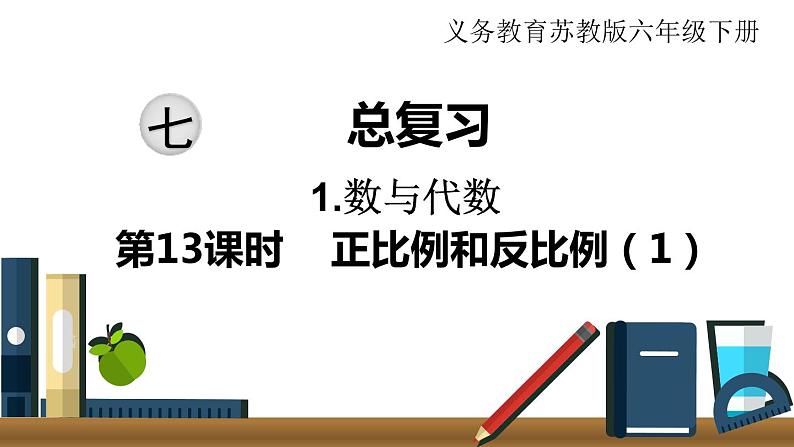 义务教育苏教版六年级下册

七

总复习

1.数与代数

第13课时　正比例和反比例（1）